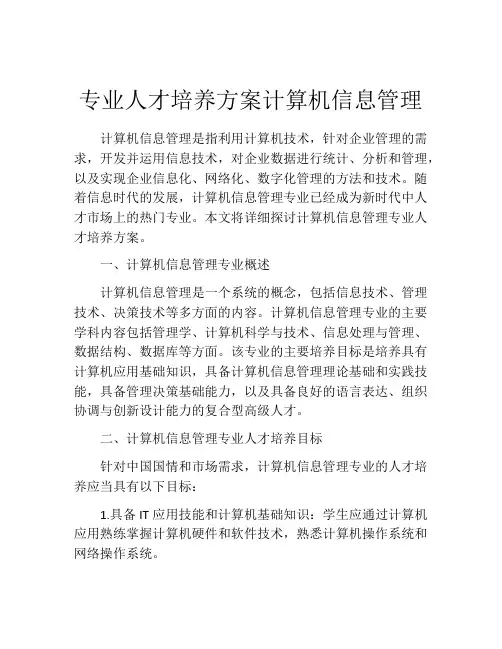 专业人才培养方案计算机信息管理

计算机信息管理是指利用计算机技术，针对企业管理的需求，开发并运用信息技术，对企业数据进行统计、分析和管理，以及实现企业信息化、网络化、数字化管理的方法和技术。随着信息时代的发展，计算机信息管理专业已经成为新时代中人才市场上的热门专业。本文将详细探讨计算机信息管理专业人才培养方案。

一、计算机信息管理专业概述

计算机信息管理是一个系统的概念，包括信息技术、管理技术、决策技术等多方面的内容。计算机信息管理专业的主要学科内容包括管理学、计算机科学与技术、信息处理与管理、数据结构、数据库等方面。该专业的主要培养目标是培养具有计算机应用基础知识，具备计算机信息管理理论基础和实践技能，具备管理决策基础能力，以及具备良好的语言表达、组织协调与创新设计能力的复合型高级人才。

二、计算机信息管理专业人才培养目标

针对中国国情和市场需求，计算机信息管理专业的人才培养应当具有以下目标：

1.具备 IT 应用技能和计算机基础知识：学生应通过计算机应用熟练掌握计算机硬件和软件技术，熟悉计算机操作系统和网络操作系统。